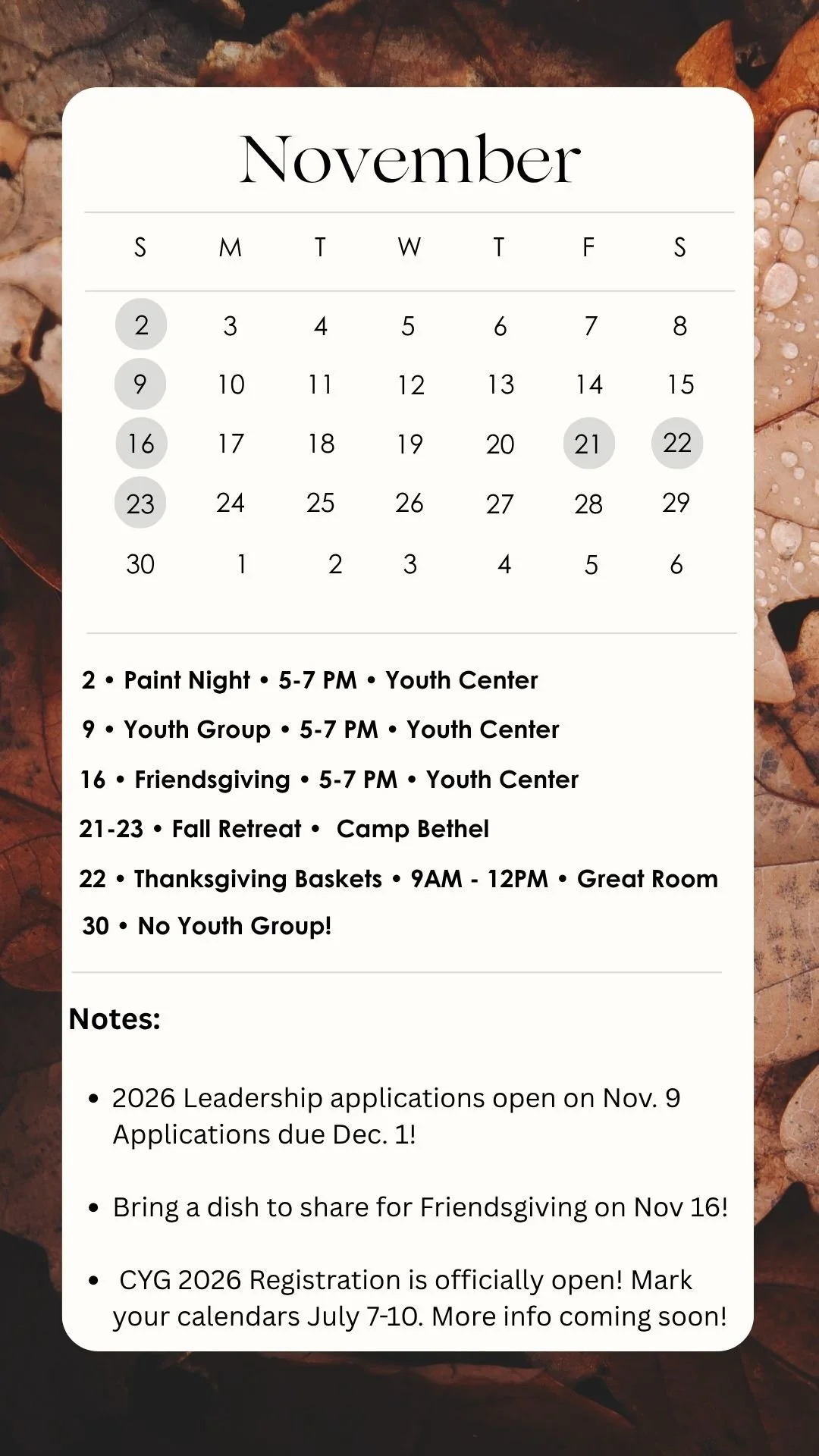 November

| S | M | T | W | T | F | S |
|---|---|---|---|---|---|---|
| 2 | 3 | 4 | 5 | 6 | 7 | 8 |
| 9 | 10 | 11 | 12 | 13 | 14 | 15 |
| 16 | 17 | 18 | 19 | 20 | 21 | 22 |
| 23 | 24 | 25 | 26 | 27 | 28 | 29 |
| 30 | 1 | 2 | 3 | 4 | 5 | 6 |

2 • Paint Night • 5-7 PM • Youth Center

9 • Youth Group • 5-7 PM • Youth Center

16 • Friendsgiving • 5-7 PM • Youth Center

21-23 • Fall Retreat • Camp Bethel

22 • Thanksgiving Baskets • 9AM - 12PM • Great Room

30 • No Youth Group!

Notes:

• 2026 Leadership applications open on Nov. 9 Applications due Dec. 1!

• Bring a dish to share for Friendsgiving on Nov 16!

• CYG 2026 Registration is officially open! Mark your calendars July 7-10. More info coming soon!